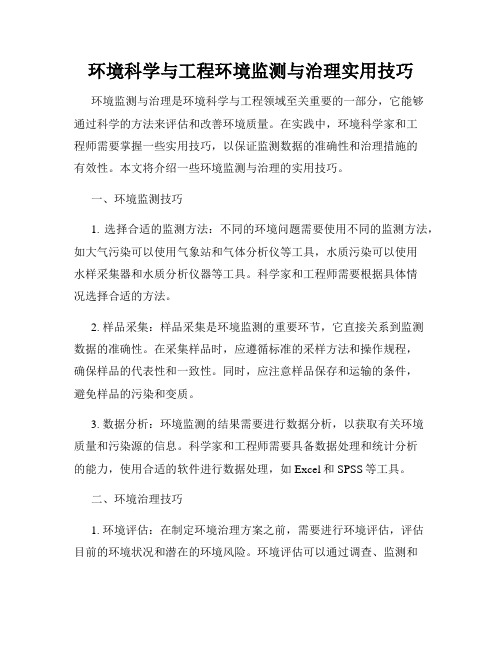 环境科学与工程环境监测与治理实用技巧

环境监测与治理是环境科学与工程领域至关重要的一部分，它能够通过科学的方法来评估和改善环境质量。在实践中，环境科学家和工程师需要掌握一些实用技巧，以保证监测数据的准确性和治理措施的有效性。本文将介绍一些环境监测与治理的实用技巧。

一、环境监测技巧

1. 选择合适的监测方法：不同的环境问题需要使用不同的监测方法，如大气污染可以使用气象站和气体分析仪等工具，水质污染可以使用水样采集器和水质分析仪器等工具。科学家和工程师需要根据具体情况选择合适的方法。

2. 样品采集：样品采集是环境监测的重要环节，它直接关系到监测数据的准确性。在采集样品时，应遵循标准的采样方法和操作规程，确保样品的代表性和一致性。同时，应注意样品保存和运输的条件，避免样品的污染和变质。

3. 数据分析：环境监测的结果需要进行数据分析，以获取有关环境质量和污染源的信息。科学家和工程师需要具备数据处理和统计分析的能力，使用合适的软件进行数据处理，如 Excel 和 SPSS 等工具。

二、环境治理技巧

1. 环境评估：在制定环境治理方案之前，需要进行环境评估，评估目前的环境状况和潜在的环境风险。环境评估可以通过调查、监测和